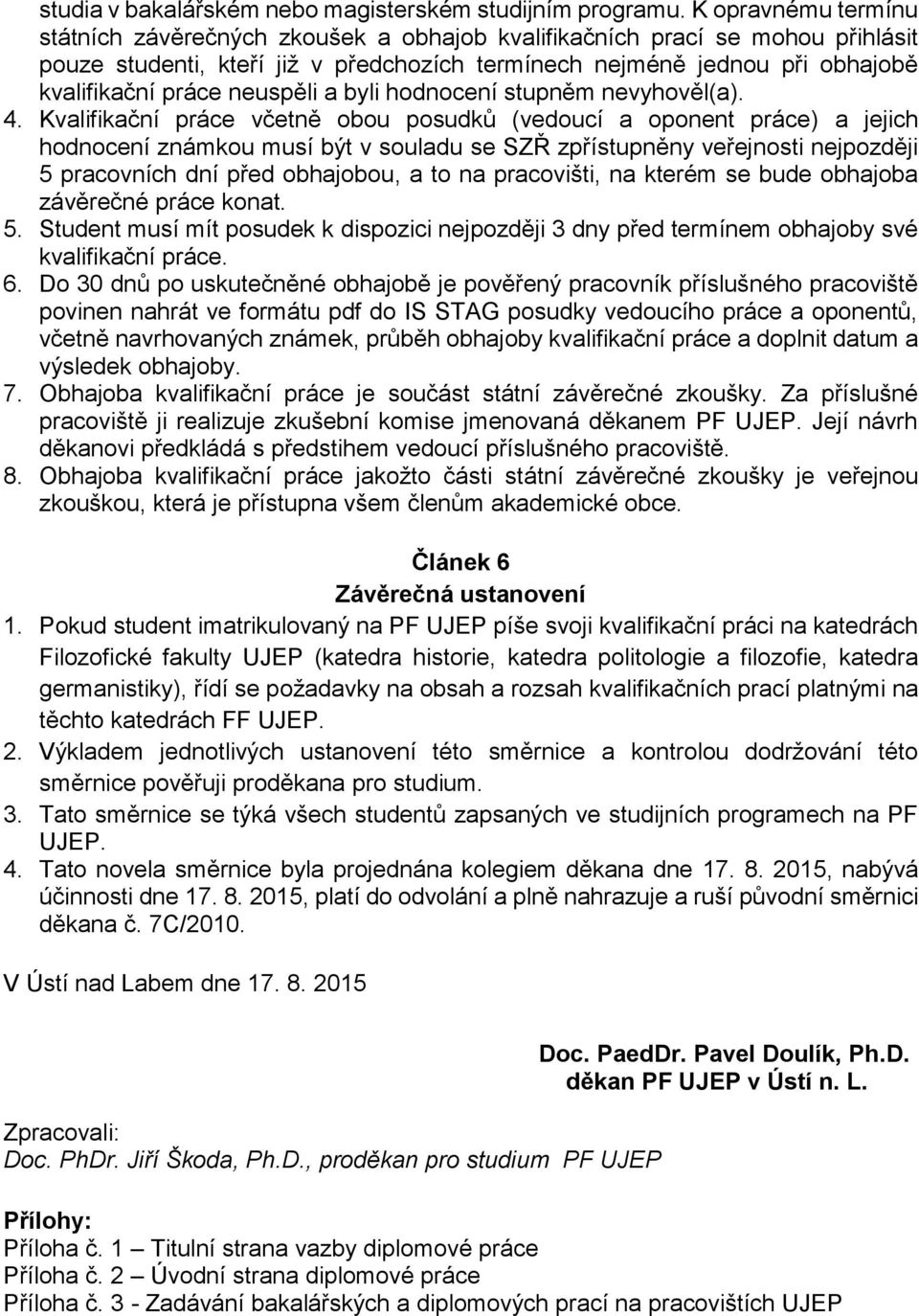 studia v bakalářském nebo magisterském studijním programu. K opravnému termínu státních závěrečných zkoušek a obhajob kvalifikačních prací se mohou přihlásit pouze studenti, kteří již v předchozích termínech nejméně jednou při obhajobě kvalifikační práce neuspěli a byli hodnocení stupněm nevyhověl(a).
4. Kvalifikační práce včetně obou posudků (vedoucí a oponent práce) a jejich hodnocení známkou musí být v souladu se SZŘ zpřístupněny veřejnosti nejpozději 5 pracovních dní před obhajobou, a to na pracovišti, na kterém se bude obhajoba závěrečné práce konat.
5. Student musí mít posudek k dispozici nejpozději 3 dny před termínem obhajoby své kvalifikační práce.
6. Do 30 dnů po uskutečněné obhajobě je pověřený pracovník příslušného pracoviště povinen nahrát ve formátu pdf do IS STAG posudky vedoucího práce a oponentů, včetně navrhovaných známek, průběh obhajoby kvalifikační práce a doplnit datum a výsledek obhajoby.
7. Obhajoba kvalifikační práce je součást státní závěrečné zkoušky. Za příslušné pracoviště ji realizuje zkušební komise jmenovaná děkanem PF UJEP. Její návrh děkanovi předkládá s předstihem vedoucí příslušného pracoviště.
8. Obhajoba kvalifikační práce jakožto části státní závěrečné zkoušky je veřejnou zkouškou, která je přístupna všem členům akademické obce.

Článek 6
Závěrečná ustanovení
1. Pokud student imatrikulovaný na PF UJEP píše svoji kvalifikační práci na katedrách Filozofické fakulty UJEP (katedra historie, katedra politologie a filozofie, katedra germanistiky), řídí se požadavky na obsah a rozsah kvalifikačních prací platnými na těchto katedrách FF UJEP.
2. Výkladem jednotlivých ustanovení této směrnice a kontrolou dodržování této směrnice pověřuji proděkana pro studium.
3. Tato směrnice se týká všech studentů zapsaných ve studijních programech na PF UJEP.
4. Tato novela směrnice byla projednána kolegiem děkana dne 17. 8. 2015, nabývá účinnosti dne 17. 8. 2015, platí do odvolání a plně nahrazuje a ruší původní směrnici děkana č. 7C/2010.

V Ústí nad Labem dne 17. 8. 2015

Doc. PaedDr. Pavel Doulík, Ph.D.
děkan PF UJEP v Ústí n. L.

Zpracovali:
Doc. PhDr. Jiří Škoda, Ph.D., proděkan pro studium PF UJEP

Přílohy:
Příloha č. 1 – Titulní strana vazby diplomové práce
Příloha č. 2 – Úvodní strana diplomové práce
Příloha č. 3 - Zadávání bakalářských a diplomových prací na pracovištích UJEP